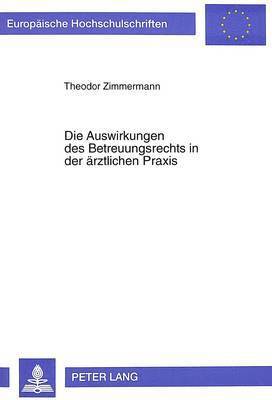 Europäische Hochschulschriften

Theodor Zimmermann

Die Auswirkungen des Betreuungsrechts in der ärztlichen Praxis

PETER LANG